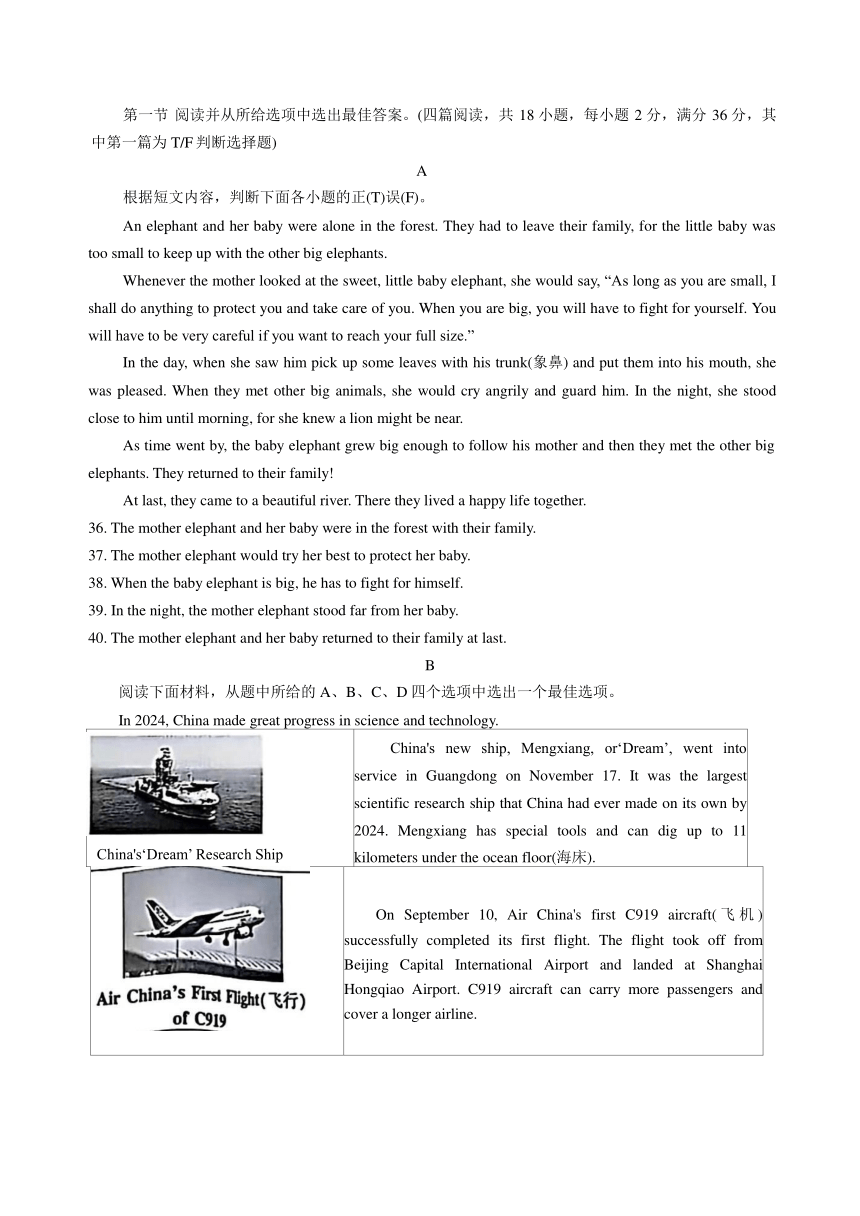 第一节 阅读并从所给选项中选出最佳答案。(四篇阅读，共 18 小题，每小题 2 分，满分 36 分，其中第一篇为 T/F 判断选择题)

A

根据短文内容，判断下面各小题的正(T)误(F)。

An elephant and her baby were alone in the forest. They had to leave their family, for the little baby was too small to keep up with the other big elephants.

Whenever the mother looked at the sweet, little baby elephant, she would say, “As long as you are small, I shall do anything to protect you and take care of you. When you are big, you will have to fight for yourself. You will have to be very careful if you want to reach your full size.”

In the day, when she saw him pick up some leaves with his trunk(象鼻) and put them into his mouth, she was pleased. When they met other big animals, she would cry angrily and guard him. In the night, she stood close to him until morning, for she knew a lion might be near.

As time went by, the baby elephant grew big enough to follow his mother and then they met the other big elephants. They returned to their family!

At last, they came to a beautiful river. There they lived a happy life together.

36. The mother elephant and her baby were in the forest with their family.
37. The mother elephant would try her best to protect her baby.
38. When the baby elephant is big, he has to fight for himself.
39. In the night, the mother elephant stood far from her baby.
40. The mother elephant and her baby returned to their family at last.

B

阅读下面材料，从题中所给的 A、B、C、D 四个选项中选出一个最佳选项。

In 2024, China made great progress in science and technology.

| China's‘Dream’ Research Ship | China's new ship, Mengxiang, or‘Dream’, went into service in Guangdong on November 17. It was the largest scientific research ship that China had ever made on its own by 2024. Mengxiang has special tools and can dig up to 11 kilometers under the ocean floor(海床). |
|---|---|
| Air China’s First Flight(飞行) of C919 | On September 10, Air China's first C919 aircraft(飞机) successfully completed its first flight. The flight took off from Beijing Capital International Airport and landed at Shanghai Hongqiao Airport. C919 aircraft can carry more passengers and cover a longer airline. |